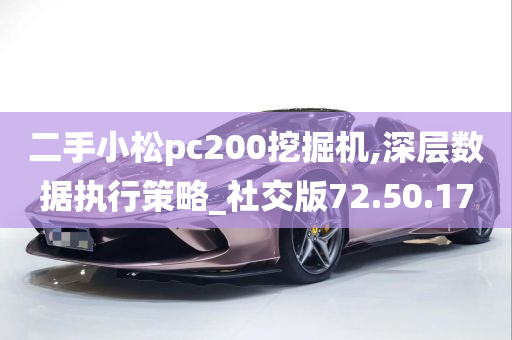 二手小松pc200挖掘机,深层数据执行策略_社交版72.50.17